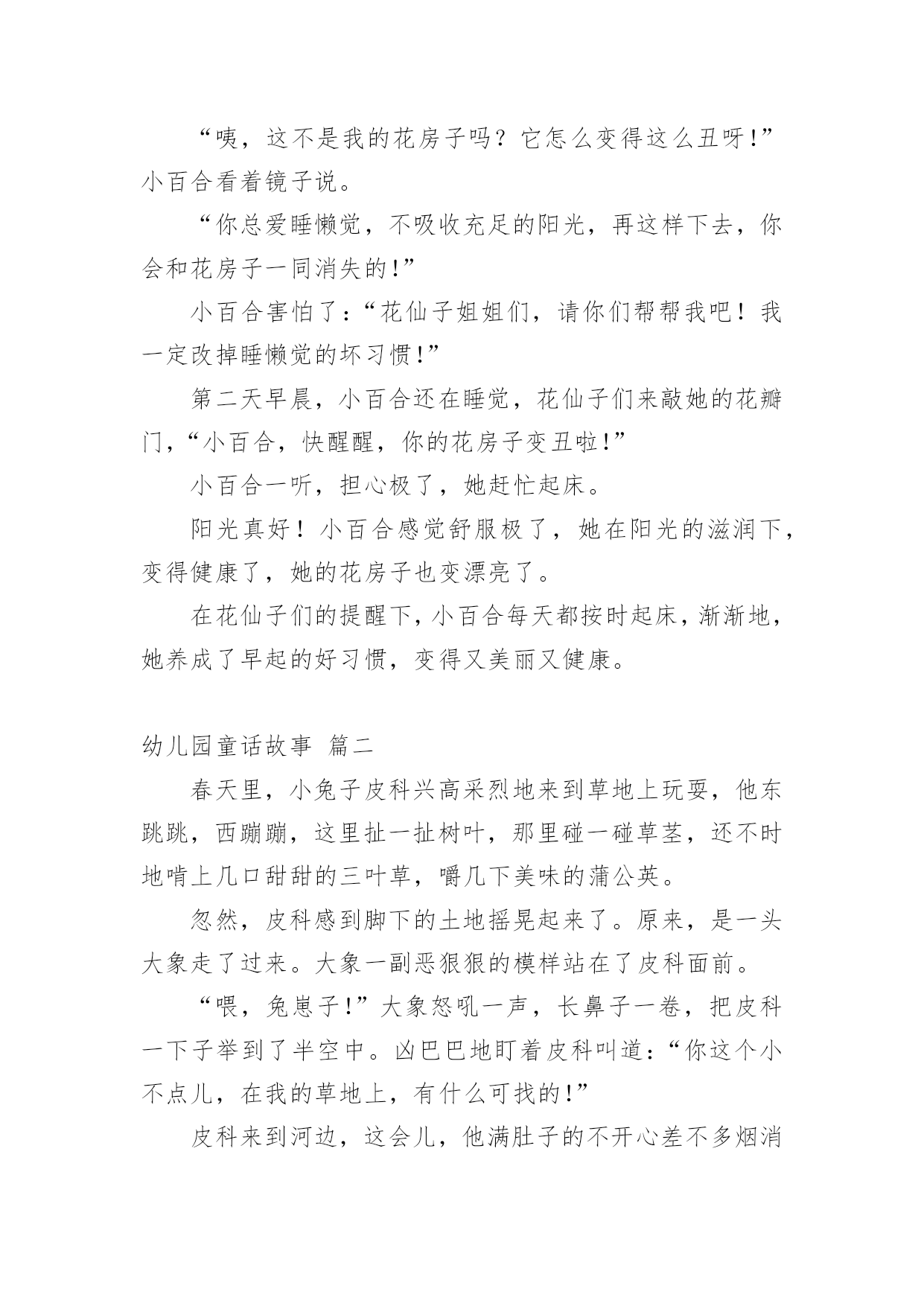 “咦，这不是我的花房子吗？它怎么变得这么丑呀!”小百合看着镜子说。

“你总爱睡懒觉，不吸收充足的阳光，再这样下去，你会和花房子一同消失的!”

小百合害怕了:“花仙子姐姐们，请你们帮帮我吧！我一定改掉睡懒觉的坏习惯!”

第二天早晨，小百合还在睡觉，花仙子们来敲她的花瓣门，“小百合，快醒醒，你的花房子变丑啦!”

小百合一听，担心极了，她赶忙起床。

阳光真好！小百合感觉舒服极了，她在阳光的滋润下，变得健康了，她的花房子也变漂亮了。

在花仙子们的提醒下，小百合每天都按时起床，渐渐地，她养成了早起的好习惯，变得又美丽又健康。

幼儿园童话故事 篇二

春天里，小兔子皮科兴高采烈地来到草地上玩耍，他东跳跳，西蹦蹦，这里扯一扯树叶，那里碰一碰草茎，还不时地啃上几口甜甜的三叶草，嚼几下美味的蒲公英。

忽然，皮科感到脚下的土地摇晃起来了。原来，是一头大象走了过来。大象一副恶狠狠的模样站在了皮科面前。

“喂，兔崽子!”大象怒吼一声，长鼻子一卷，把皮科一下子举到了半空中。凶巴巴地盯着皮科叫道:“你这个小不点儿，在我的草地上，有什么可找的!”

皮科来到河边，这会儿，他满肚子的不开心差不多烟消